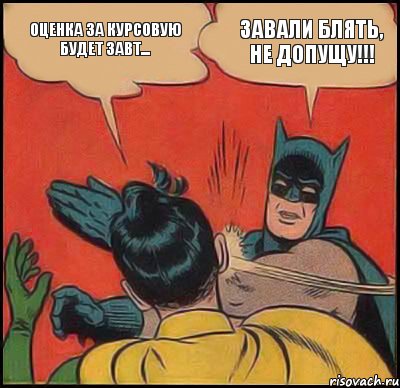 ОЦЕНКА ЗА КУРСОВУЮ БУДЕТ ЗАВТ...

ЗАВАЛИ БЛЯТЬ, НЕ ДОПУЩУ!!!

risovach.ru